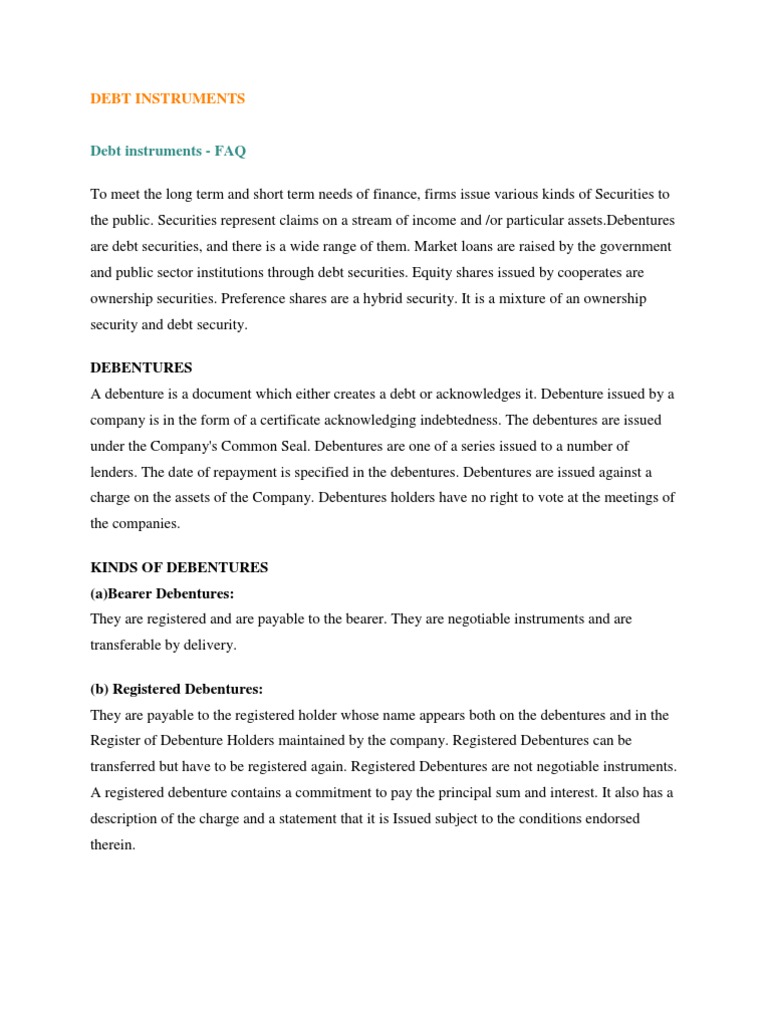 DEBT INSTRUMENTS

Debt instruments - FAQ

To meet the long term and short term needs of finance, firms issue various kinds of Securities to the public. Securities represent claims on a stream of income and /or particular assets.Debentures are debt securities, and there is a wide range of them. Market loans are raised by the government and public sector institutions through debt securities. Equity shares issued by cooperates are ownership securities. Preference shares are a hybrid security. It is a mixture of an ownership security and debt security.

DEBENTURES
A debenture is a document which either creates a debt or acknowledges it. Debenture issued by a company is in the form of a certificate acknowledging indebtedness. The debentures are issued under the Company's Common Seal. Debentures are one of a series issued to a number of lenders. The date of repayment is specified in the debentures. Debentures are issued against a charge on the assets of the Company. Debentures holders have no right to vote at the meetings of the companies.

KINDS OF DEBENTURES
(a)Bearer Debentures:
They are registered and are payable to the bearer. They are negotiable instruments and are transferable by delivery.

(b) Registered Debentures:
They are payable to the registered holder whose name appears both on the debentures and in the Register of Debenture Holders maintained by the company. Registered Debentures can be transferred but have to be registered again. Registered Debentures are not negotiable instruments. A registered debenture contains a commitment to pay the principal sum and interest. It also has a description of the charge and a statement that it is Issued subject to the conditions endorsed therein.